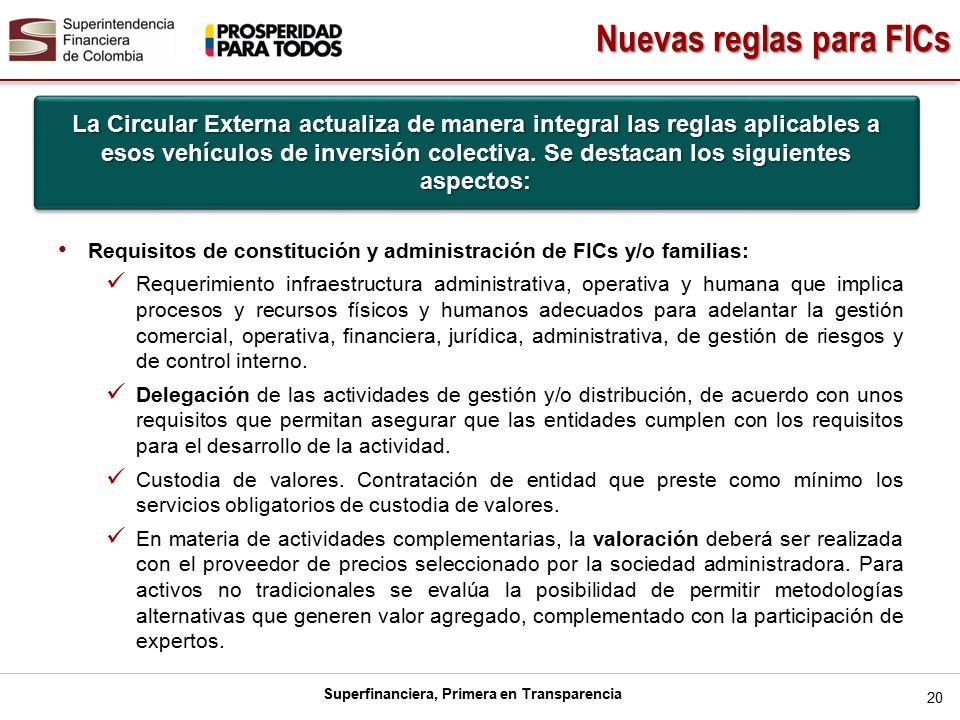 Superintendencia Financiera de Colombia

PROSPERIDAD PARA TODOS

Nuevas reglas para FICs

La Circular Externa actualiza de manera integral las reglas aplicables a esos vehículos de inversión colectiva. Se destacan los siguientes aspectos:

• Requisitos de constitución y administración de FICs y/o familias:

✓ Requerimiento infraestructura administrativa, operativa y humana que implica procesos y recursos físicos y humanos adecuados para adelantar la gestión comercial, operativa, financiera, jurídica, administrativa, de gestión de riesgos y de control interno.

✓ Delegación de las actividades de gestión y/o distribución, de acuerdo con unos requisitos que permitan asegurar que las entidades cumplen con los requisitos para el desarrollo de la actividad.

✓ Custodia de valores. Contratación de entidad que preste como mínimo los servicios obligatorios de custodia de valores.

✓ En materia de actividades complementarias, la valoración deberá ser realizada con el proveedor de precios seleccionado por la sociedad administradora. Para activos no tradicionales se evalúa la posibilidad de permitir metodologías alternativas que generen valor agregado, complementado con la participación de expertos.

Superfinanciera, Primera en Transparencia

20